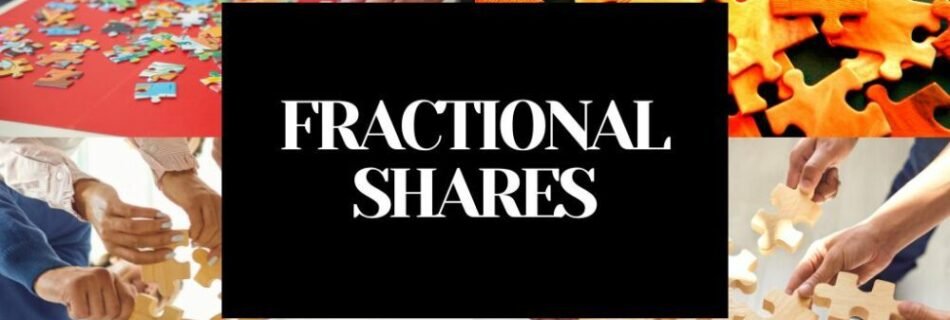 FRACTIONAL SHARES